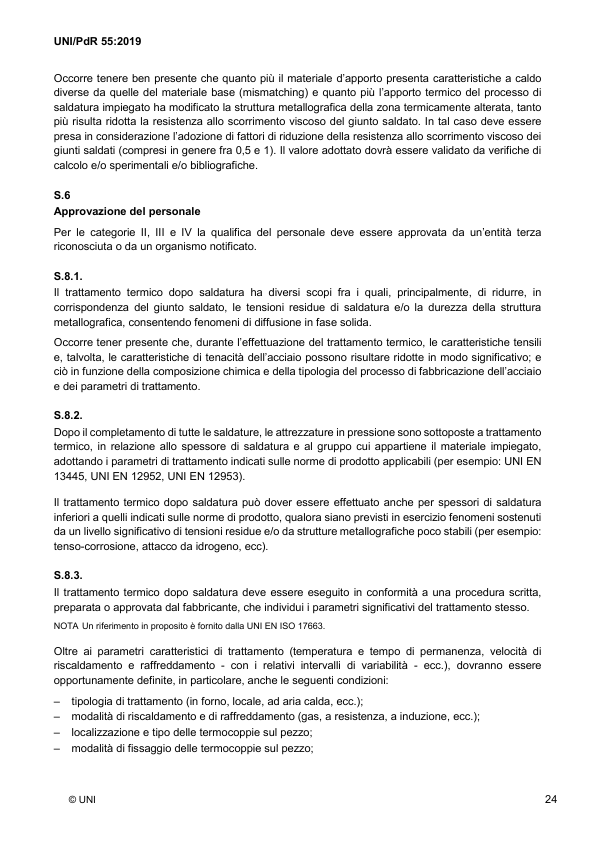 UNI/PdR 55:2019

Occorre tenere ben presente che quanto più il materiale d'apporto presenta caratteristiche a caldo diverse da quelle del materiale base (mismatching) e quanto più l'apporto termico del processo di saldatura impiegato ha modificato la struttura metallografica della zona termicamente alterata, tanto più risulta ridotta la resistenza allo scorrimento viscoso del giunto saldato. In tal caso deve essere presa in considerazione l'adozione di fattori di riduzione della resistenza allo scorrimento viscoso dei giunti saldati (compresi in genere fra 0,5 e 1). Il valore adottato dovrà essere validato da verifiche di calcolo e/o sperimentali e/o bibliografiche.

S.6
Approvazione del personale

Per le categorie II, III e IV la qualifica del personale deve essere approvata da un'entità terza riconosciuta o da un organismo notificato.

S.8.1.
Il trattamento termico dopo saldatura ha diversi scopi fra i quali, principalmente, di ridurre, in corrispondenza del giunto saldato, le tensioni residue di saldatura e/o la durezza della struttura metallografica, consentendo fenomeni di diffusione in fase solida.

Occorre tener presente che, durante l'effettuazione del trattamento termico, le caratteristiche tensili e, talvolta, le caratteristiche di tenacità dell'acciaio possono risultare ridotte in modo significativo; e ciò in funzione della composizione chimica e della tipologia del processo di fabbricazione dell'acciaio e dei parametri di trattamento.

S.8.2.
Dopo il completamento di tutte le saldature, le attrezzature in pressione sono sottoposte a trattamento termico, in relazione allo spessore di saldatura e al gruppo cui appartiene il materiale impiegato, adottando i parametri di trattamento indicati sulle norme di prodotto applicabili (per esempio: UNI EN 13445, UNI EN 12952, UNI EN 12953).

Il trattamento termico dopo saldatura può dover essere effettuato anche per spessori di saldatura inferiori a quelli indicati sulle norme di prodotto, qualora siano previsti in esercizio fenomeni sostenuti da un livello significativo di tensioni residue e/o da strutture metallografiche poco stabili (per esempio: tenso-corrosione, attacco da idrogeno, ecc).

S.8.3.
Il trattamento termico dopo saldatura deve essere eseguito in conformità a una procedura scritta, preparata o approvata dal fabbricante, che individui i parametri significativi del trattamento stesso.

NOTA Un riferimento in proposito è fornito dalla UNI EN ISO 17663.

Oltre ai parametri caratteristici di trattamento (temperatura e tempo di permanenza, velocità di riscaldamento e raffreddamento - con i relativi intervalli di variabilità - ecc.), dovranno essere opportunamente definite, in particolare, anche le seguenti condizioni:

– tipologia di trattamento (in forno, locale, ad aria calda, ecc.);
– modalità di riscaldamento e di raffreddamento (gas, a resistenza, a induzione, ecc.);
– localizzazione e tipo delle termocoppie sul pezzo;
– modalità di fissaggio delle termocoppie sul pezzo;

© UNI 24